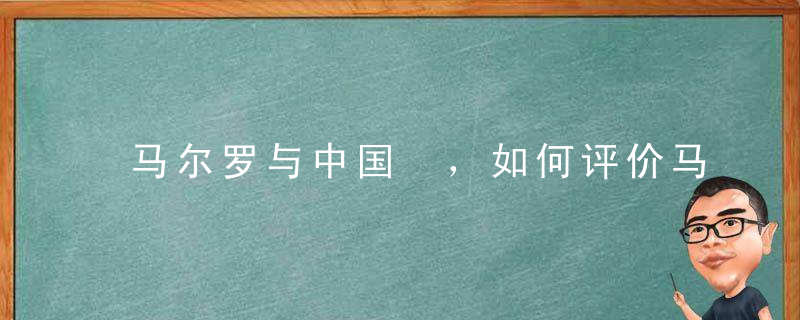 马尔罗与中国 ，如何评价马